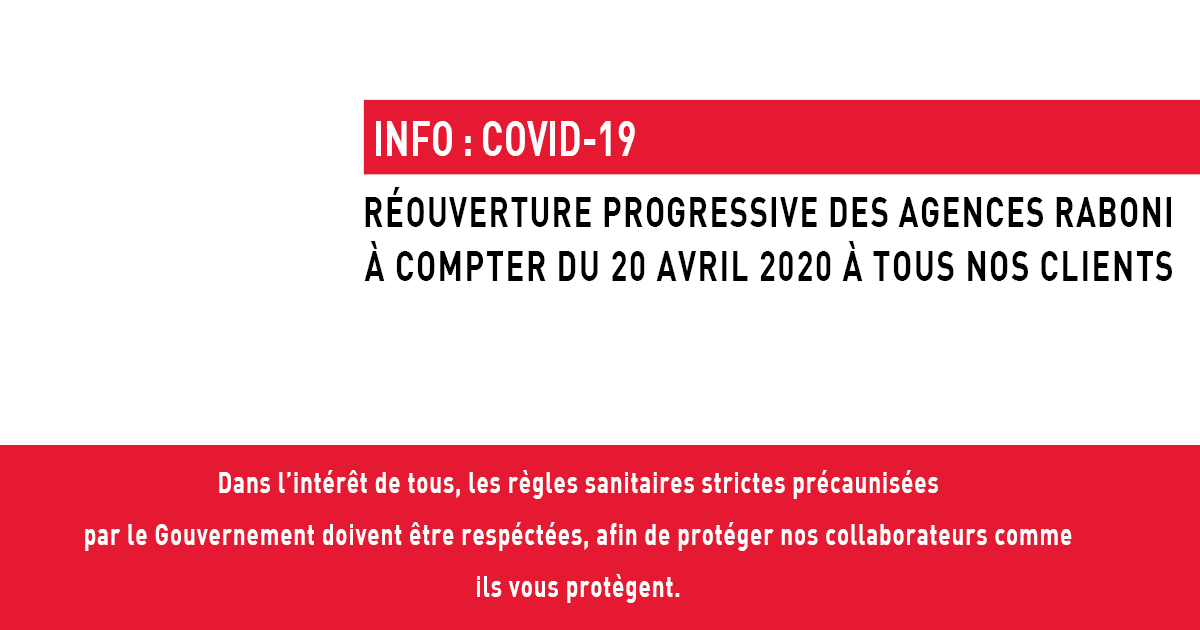 INFO : COVID-19

RÉOUVERTURE PROGRESSIVE DES AGENCES RABONI
À COMPTER DU 20 AVRIL 2020 À TOUS NOS CLIENTS

Dans l'intérêt de tous, les règles sanitaires strictes précaunisées par le Gouvernement doivent être respéctées, afin de protéger nos collaborateurs comme ils vous protègent.